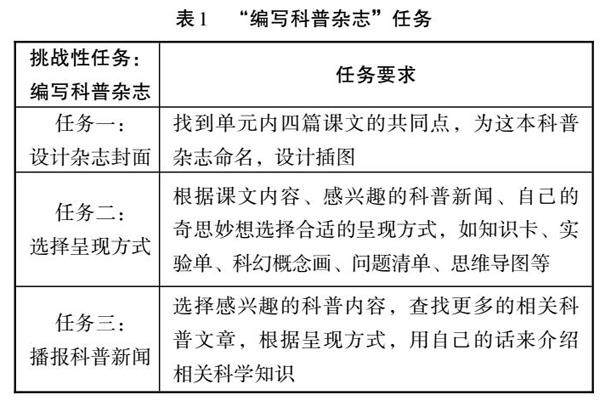 表1 “编写科普杂志”任务

| 挑战性任务：编写科普杂志 | 任务要求 |
|---|---|
| 任务一：设计杂志封面 | 找到单元内四篇课文的共同点，为这本科普杂志命名，设计插图 |
| 任务二：选择呈现方式 | 根据课文内容、感兴趣的科普新闻、自己的奇思妙想选择合适的呈现方式，如知识卡、实验单、科幻概念画、问题清单、思维导图等 |
| 任务三：播报科普新闻 | 选择感兴趣的科普内容，查找更多的相关科普文章，根据呈现方式，用自己的话来介绍相关科学知识 |